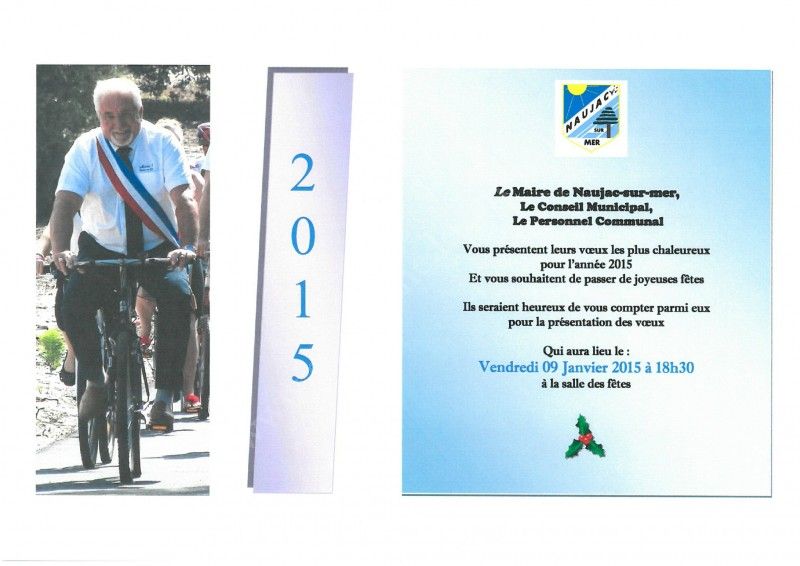 2
0
1
5

NAUJAC
SUR
MER

Le Maire de Naujac-sur-mer,
Le Conseil Municipal,
Le Personnel Communal

Vous présentent leurs vœux les plus chaleureux
pour l'année 2015
Et vous souhaitent de passer de joyeuses fêtes

Ils seraient heureux de vous compter parmi eux
pour la présentation des vœux

Qui aura lieu le :
Vendredi 09 Janvier 2015 à 18h30
à la salle des fêtes